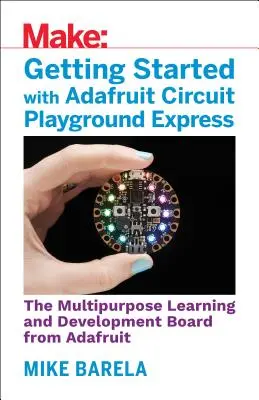 Make:

Getting Started with Adafruit Circuit Playground Express

The Multipurpose Learning and Development Board from Adafruit

MIKE BARELA